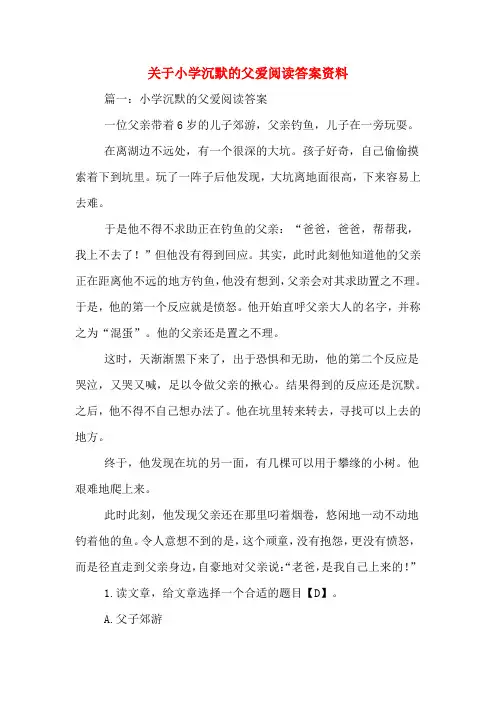 关于小学沉默的父爱阅读答案资料

篇一：小学沉默的父爱阅读答案

一位父亲带着6岁的儿子郊游，父亲钓鱼，儿子在一旁玩耍。

在离湖边不远处，有一个很深的大坑。孩子好奇，自己偷偷摸索着下到坑里。玩了一阵子后他发现，大坑离地面很高，下来容易上去难。

于是他不得不求助正在钓鱼的父亲：“爸爸，爸爸，帮帮我，我上不去了！”但他没有得到回应。其实，此时此刻他知道他的父亲正在距离他不远的地方钓鱼，他没有想到，父亲会对其求助置之不理。于是，他的第一个反应就是愤怒。他开始直呼父亲大人的名字，并称之为“混蛋”。他的父亲还是置之不理。

这时，天渐渐黑下来了，出于恐惧和无助，他的第二个反应是哭泣，又哭又喊，足以令做父亲的揪心。结果得到的反应还是沉默。之后，他不得不自己想办法了。他在坑里转来转去，寻找可以上去的地方。

终于，他发现在坑的另一面，有几棵可以用于攀缘的小树。他艰难地爬上来。

此时此刻，他发现父亲还在那里叼着烟卷，悠闲地一动不动地钓着他的鱼。令人意想不到的是，这个顽童，没有抱怨，更没有愤怒，而是径直走到父亲身边，自豪地对父亲说：“老爸，是我自己上来的！”

1.读文章，给文章选择一个合适的题目【D】。

A.父子郊游